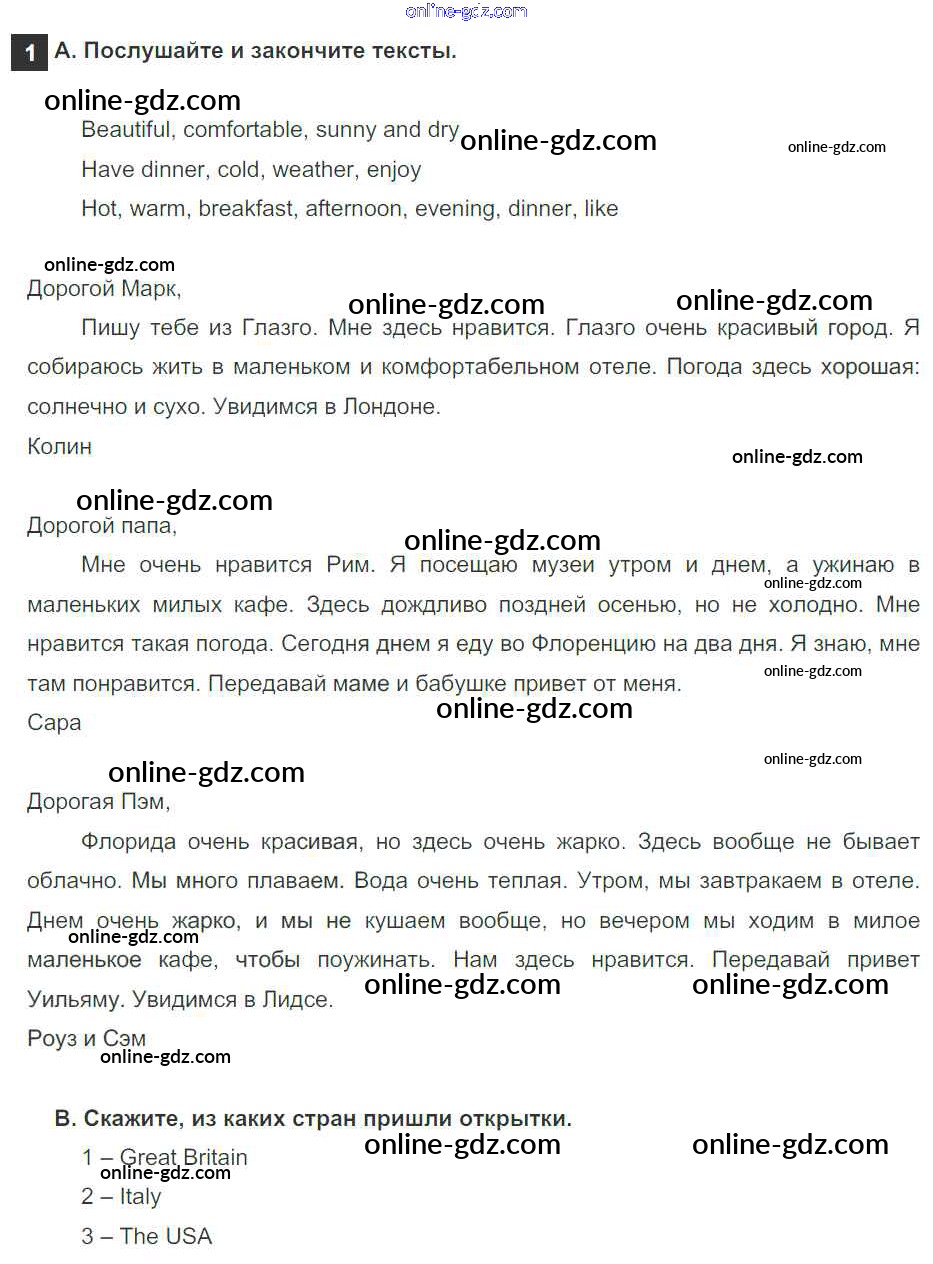 1 A. Послушайте и закончите тексты.

Beautiful, comfortable, sunny and dry

Have dinner, cold, weather, enjoy

Hot, warm, breakfast, afternoon, evening, dinner, like

Дорогой Марк,

Пишу тебе из Глазго. Мне здесь нравится. Глазго очень красивый город. Я собираюсь жить в маленьком и комфортабельном отеле. Погода здесь хорошая: солнечно и сухо. Увидимся в Лондоне.

Колин

Дорогой папа,

Мне очень нравится Рим. Я посещаю музеи утром и днем, а ужинаю в маленьких милых кафе. Здесь дождливо поздней осенью, но не холодно. Мне нравится такая погода. Сегодня днем я еду во Флоренцию на два дня. Я знаю, мне там понравится. Передавай маме и бабушке привет от меня.

Сара

Дорогая Пэм,

Флорида очень красивая, но здесь очень жарко. Здесь вообще не бывает облачно. Мы много плаваем. Вода очень теплая. Утром, мы завтракаем в отеле. Днем очень жарко, и мы не кушаем вообще, но вечером мы ходим в милое маленькое кафе, чтобы поужинать. Нам здесь нравится. Передавай привет Уильяму. Увидимся в Лидсе.

Роуз и Сэм

B. Скажите, из каких стран пришли открытки.

1 – Great Britain

2 – Italy

3 – The USA

online-gdz.com